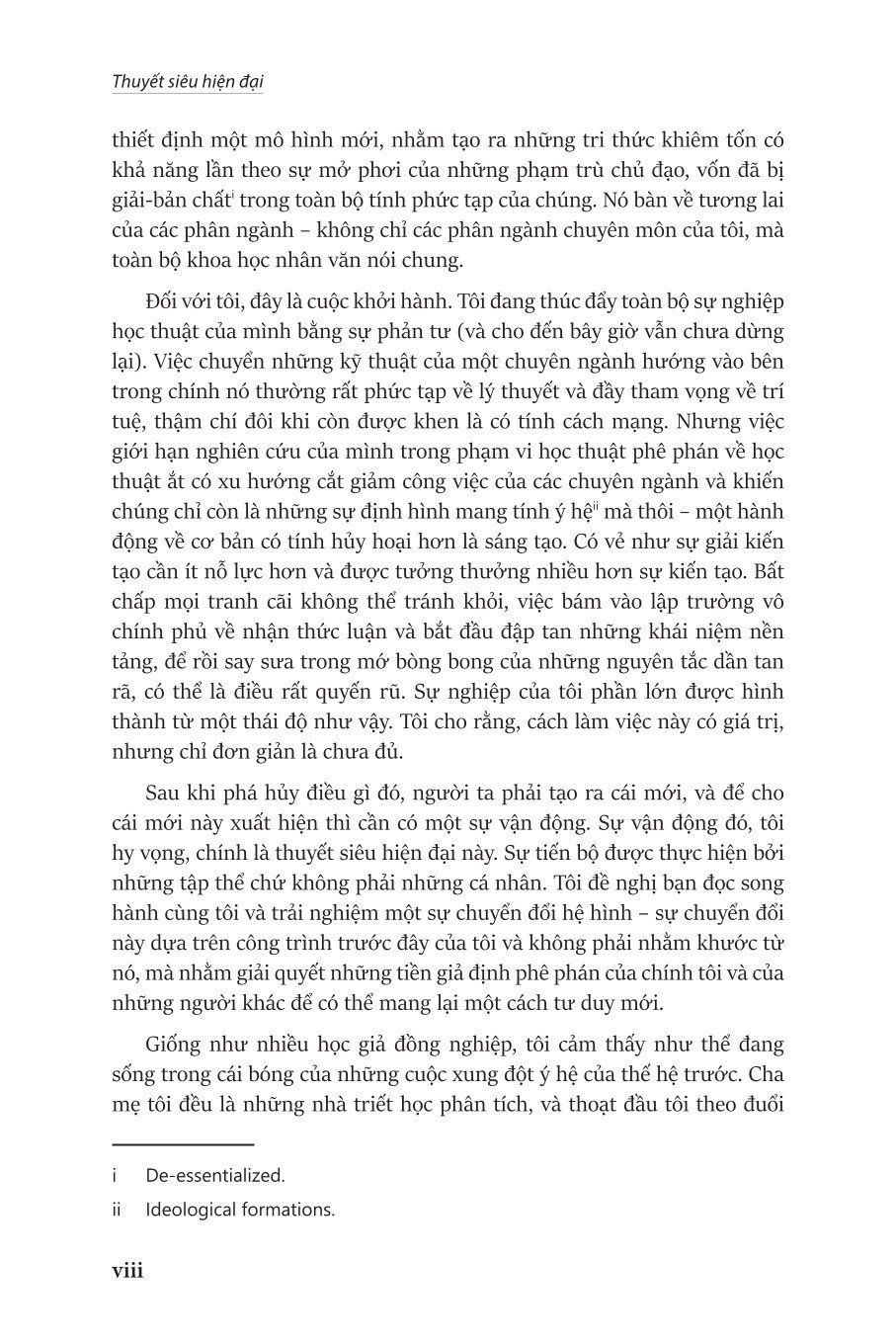 Thuyết siêu hiện đại

thiết định một mô hình mới, nhằm tạo ra những tri thức khiêm tốn có khả năng lần theo sự mở phơi của những phạm trù chủ đạo, vốn đã bị giải-bản chất$^{i}$ trong toàn bộ tính phức tạp của chúng. Nó bàn về tương lai của các phân ngành – không chỉ các phân ngành chuyên môn của tôi, mà toàn bộ khoa học nhân văn nói chung.

Đối với tôi, đây là cuộc khởi hành. Tôi đang thúc đẩy toàn bộ sự nghiệp học thuật của mình bằng sự phản tư (và cho đến bây giờ vẫn chưa dừng lại). Việc chuyển những kỹ thuật của một chuyên ngành hướng vào bên trong chính nó thường rất phức tạp về lý thuyết và đầy tham vọng về trí tuệ, thậm chí đôi khi còn được khen là có tính cách mạng. Nhưng việc giới hạn nghiên cứu của mình trong phạm vi học thuật phê phán về học thuật ắt có xu hướng cắt giảm công việc của các chuyên ngành và khiến chúng chỉ còn là những sự định hình mang tính ý hệ$^{ii}$ mà thôi – một hành động về cơ bản có tính hủy hoại hơn là sáng tạo. Có vẻ như sự giải kiến tạo cần ít nỗ lực hơn và được tưởng thưởng nhiều hơn sự kiến tạo. Bất chấp mọi tranh cãi không thể tránh khỏi, việc bám vào lập trường vô chính phủ về nhận thức luận và bắt đầu đập tan những khái niệm nền tảng, để rồi say sưa trong mớ bòng bong của những nguyên tắc dần tan rã, có thể là điều rất quyến rũ. Sự nghiệp của tôi phần lớn được hình thành từ một thái độ như vậy. Tôi cho rằng, cách làm việc này có giá trị, nhưng chỉ đơn giản là chưa đủ.

Sau khi phá hủy điều gì đó, người ta phải tạo ra cái mới, và để cho cái mới này xuất hiện thì cần có một sự vận động. Sự vận động đó, tôi hy vọng, chính là thuyết siêu hiện đại này. Sự tiến bộ được thực hiện bởi những tập thể chứ không phải những cá nhân. Tôi đề nghị bạn đọc song hành cùng tôi và trải nghiệm một sự chuyển đổi hệ hình – sự chuyển đổi này dựa trên công trình trước đây của tôi và không phải nhằm khước từ nó, mà nhằm giải quyết những tiền giả định phê phán của chính tôi và của những người khác để có thể mang lại một cách tư duy mới.

Giống như nhiều học giả đồng nghiệp, tôi cảm thấy như thể đang sống trong cái bóng của những cuộc xung đột ý hệ của thế hệ trước. Cha mẹ tôi đều là những nhà triết học phân tích, và thoạt đầu tôi theo đuổi

i De-essentialized.

ii Ideological formations.

viii